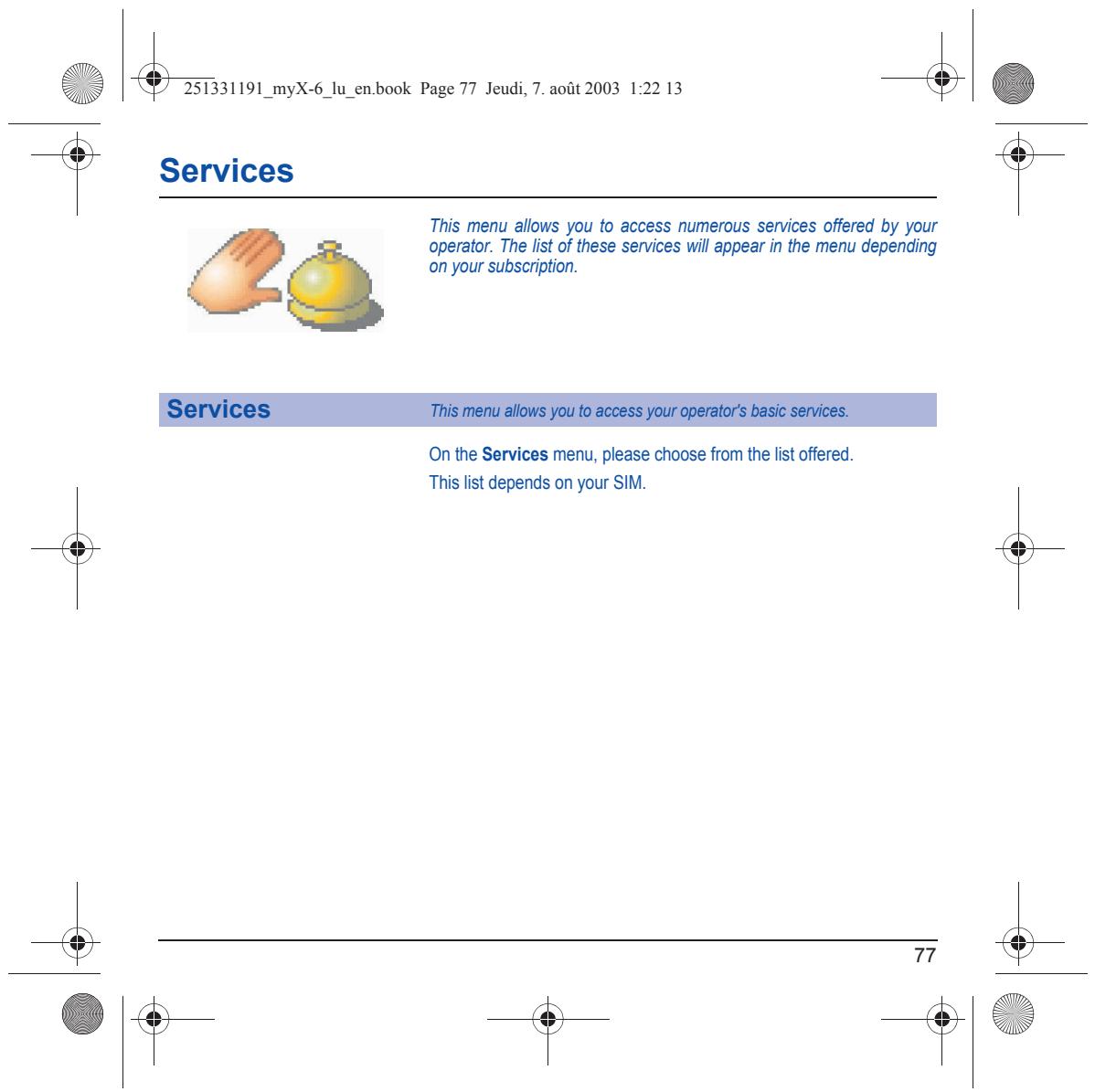 251331191_myX-6_lu_en.book Page 77 Jeudi, 7. août 2003 1:22 13

Services

This menu allows you to access numerous services offered by your operator. The list of these services will appear in the menu depending on your subscription.

Services

This menu allows you to access your operator's basic services.

On the Services menu, please choose from the list offered.

This list depends on your SIM.

77